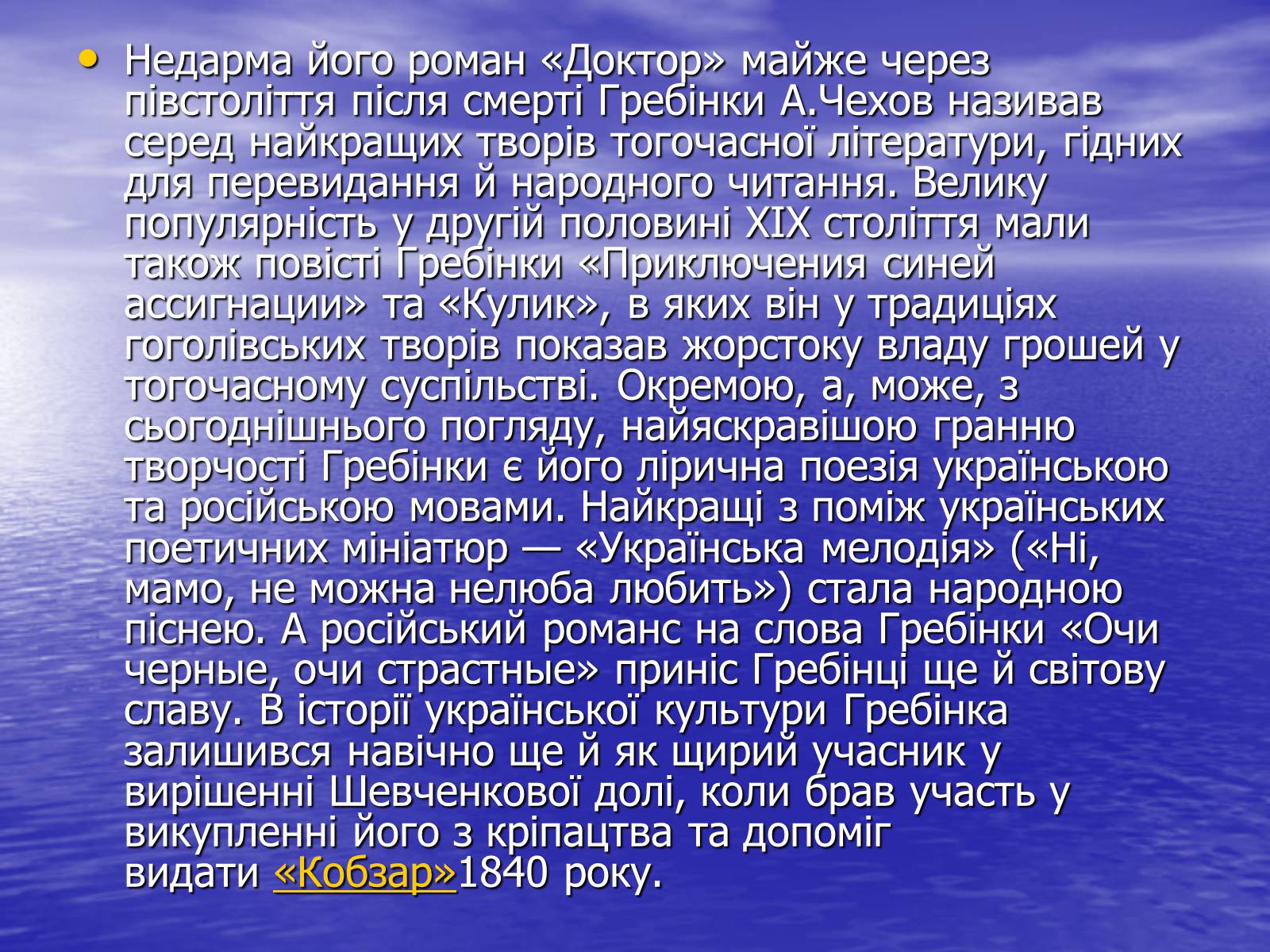 • Недарма його роман «Доктор» майже через півстоліття після смерті Гребінки А.Чехов називав серед найкращих творів тогочасної літератури, гідних для перевидання й народного читання. Велику популярність у другій половині XIX століття мали також повісті Гребінки «Приключения синей ассигнации» та «Кулик», в яких він у традиціях гоголівських творів показав жорстоку владу грошей у тогочасному суспільстві. Окремою, а, може, з сьогоднішнього погляду, найяскравішою гранню творчості Гребінки є його лірична поезія українською та російською мовами. Найкращі з поміж українських поетичних мініатюр — «Українська мелодія» («Ні, мамо, не можна нелюба любить») стала народною піснею. А російський романс на слова Гребінки «Очи черные, очи страстные» приніс Гребінці ще й світову славу. В історії української культури Гребінка залишився навічно ще й як щирий учасник у вирішенні Шевченкової долі, коли брав участь у викупленні його з кріпацтва та допоміг видати «Кобзар»1840 року.